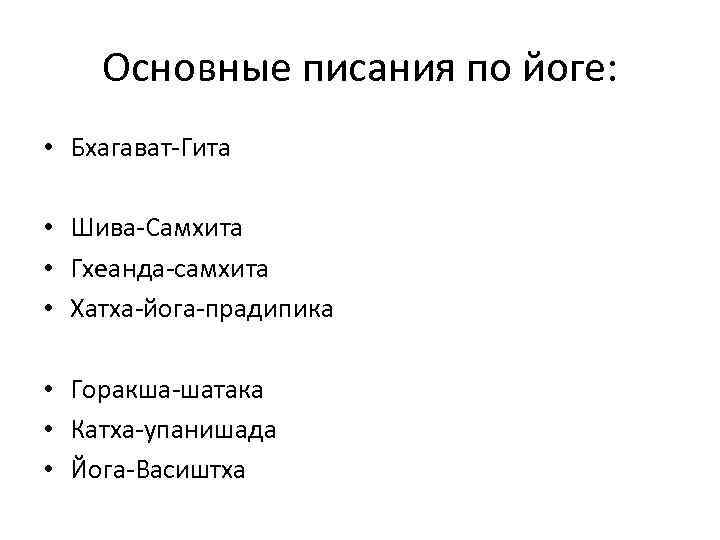 Основные писания по йоге:

• Бхагават-Гита

• Шива-Самхита
• Гхеанда-самхита
• Хатха-йога-прадипика

• Горакша-шатака
• Катха-упанишада
• Йога-Васиштха